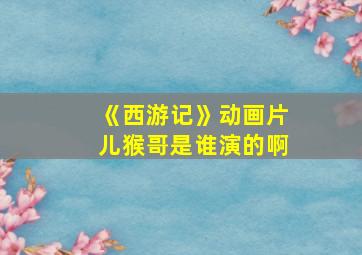 《西游记》动画片儿猴哥是谁演的啊